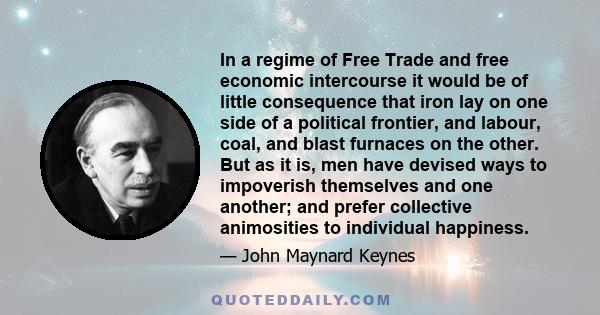 In a regime of Free Trade and free economic intercourse it would be of little consequence that iron lay on one side of a political frontier, and labour, coal, and blast furnaces on the other. But as it is, men have devised ways to impoverish themselves and one another; and prefer collective animosities to individual happiness.

— John Maynard Keynes

QUOTEDDAILY.COM